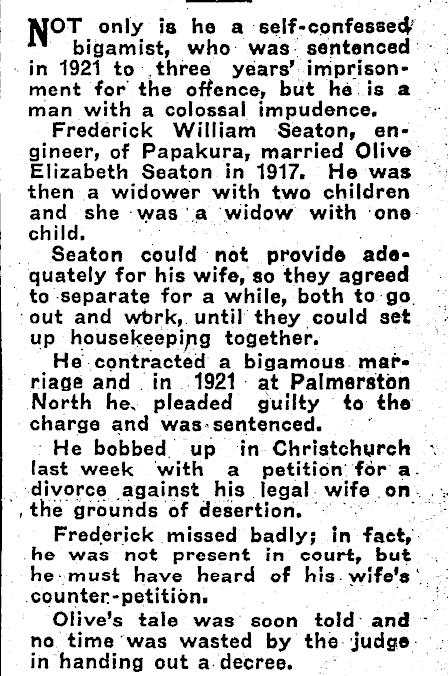 NOT only is he a self-confessed bigamist, who was sentenced in 1921 to three years' imprisonment for the offence, but he is a man with a colossal impudence.

Frederick William Seaton, engineer, of Papakura, married Olive Elizabeth Seaton in 1917. He was then a widower with two children and she was a widow with one child.

Seaton could not provide adequately for his wife, so they agreed to separate for a while, both to go out and work, until they could set up housekeeping together.

He contracted a bigamous marriage and in 1921 at Palmerston North he pleaded guilty to the charge and was sentenced.

He bobbed up in Christchurch last week with a petition for a divorce against his legal wife on the grounds of desertion.

Frederick missed badly; in fact, he was not present in court, but he must have heard of his wife's counter-petition.

Olive's tale was soon told and no time was wasted by the judge in handing out a decree.